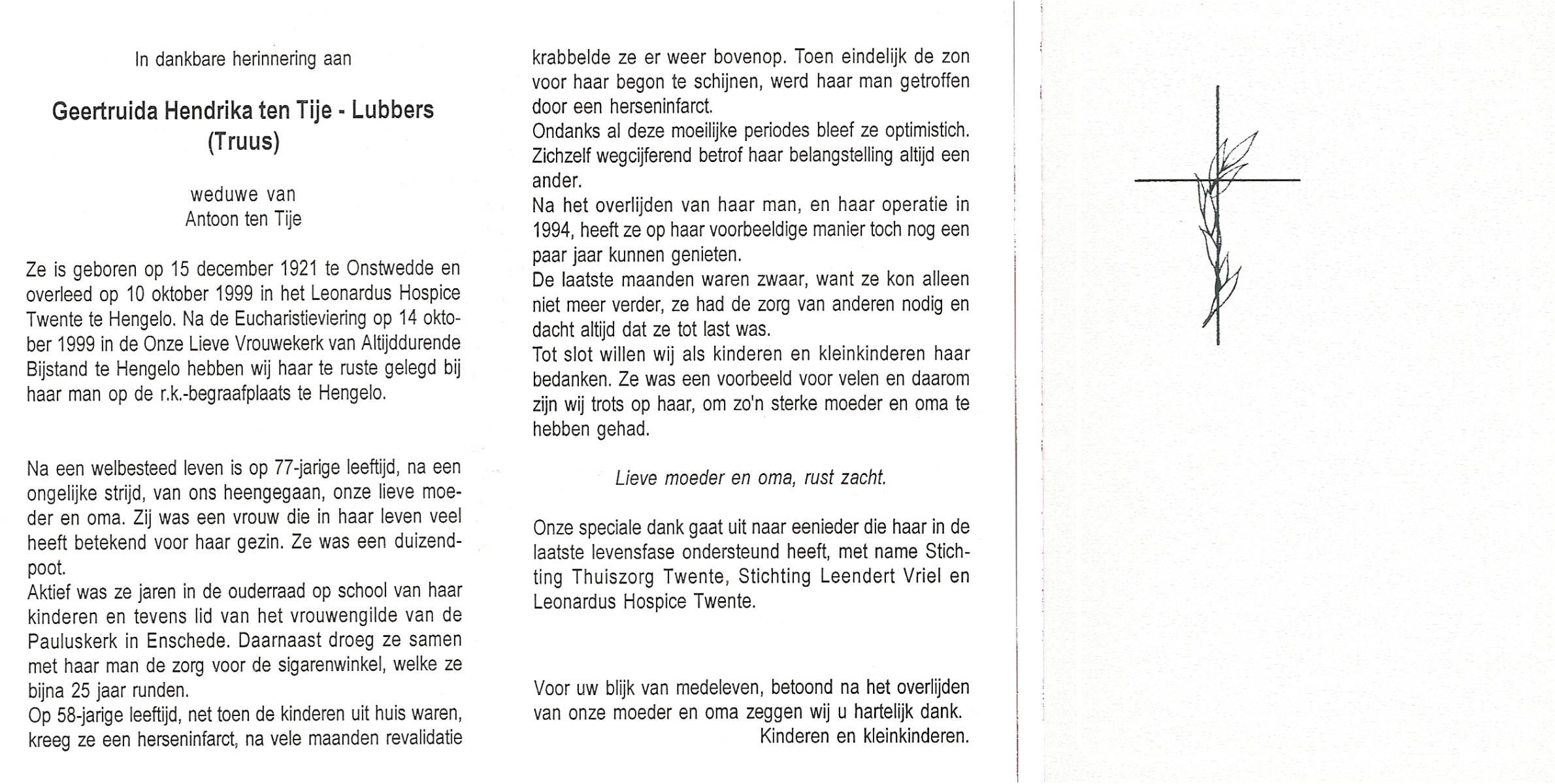 In dankbare herinnering aan

Geertruida Hendrika ten Tije - Lubbers
(Truus)

weduwe van
Antoon ten Tije

Ze is geboren op 15 december 1921 te Onstwedde en overleed op 10 oktober 1999 in het Leonardus Hospice Twente te Hengelo. Na de Eucharistieviering op 14 oktober 1999 in de Onze Lieve Vrouwekerk van Altijddurende Bijstand te Hengelo hebben wij haar te ruste gelegd bij haar man op de r.k.-begraafplaats te Hengelo.

Na een welbesteed leven is op 77-jarige leeftijd, na een ongelijke strijd, van ons heengegaan, onze lieve moeder en oma. Zij was een vrouw die in haar leven veel heeft betekend voor haar gezin. Ze was een duizendpoot.
Aktief was ze jaren in de ouderraad op school van haar kinderen en tevens lid van het vrouwengilde van de Pauluskerk in Enschede. Daarnaast droeg ze samen met haar man de zorg voor de sigarenwinkel, welke ze bijna 25 jaar runden.
Op 58-jarige leeftijd, net toen de kinderen uit huis waren, kreeg ze een herseninfarct, na vele maanden revalidatie krabbelde ze er weer bovenop. Toen eindelijk de zon voor haar begon te schijnen, werd haar man getroffen door een herseninfarct.
Ondanks al deze moeilijke periodes bleef ze optimistich.
Zichzelf wegcijferend betrof haar belangstelling altijd een ander.
Na het overlijden van haar man, en haar operatie in 1994, heeft ze op haar voorbeeldige manier toch nog een paar jaar kunnen genieten.
De laatste maanden waren zwaar, want ze kon alleen niet meer verder, ze had de zorg van anderen nodig en dacht altijd dat ze tot last was.
Tot slot willen wij als kinderen en kleinkinderen haar bedanken. Ze was een voorbeeld voor velen en daarom zijn wij trots op haar, om zo'n sterke moeder en oma te hebben gehad.

Lieve moeder en oma, rust zacht.

Onze speciale dank gaat uit naar eenieder die haar in de laatste levensfase ondersteund heeft, met name Stichting Thuiszorg Twente, Stichting Leendert Vriel en Leonardus Hospice Twente.

Voor uw blijk van medeleven, betoond na het overlijden van onze moeder en oma zeggen wij u hartelijk dank.
Kinderen en kleinkinderen.